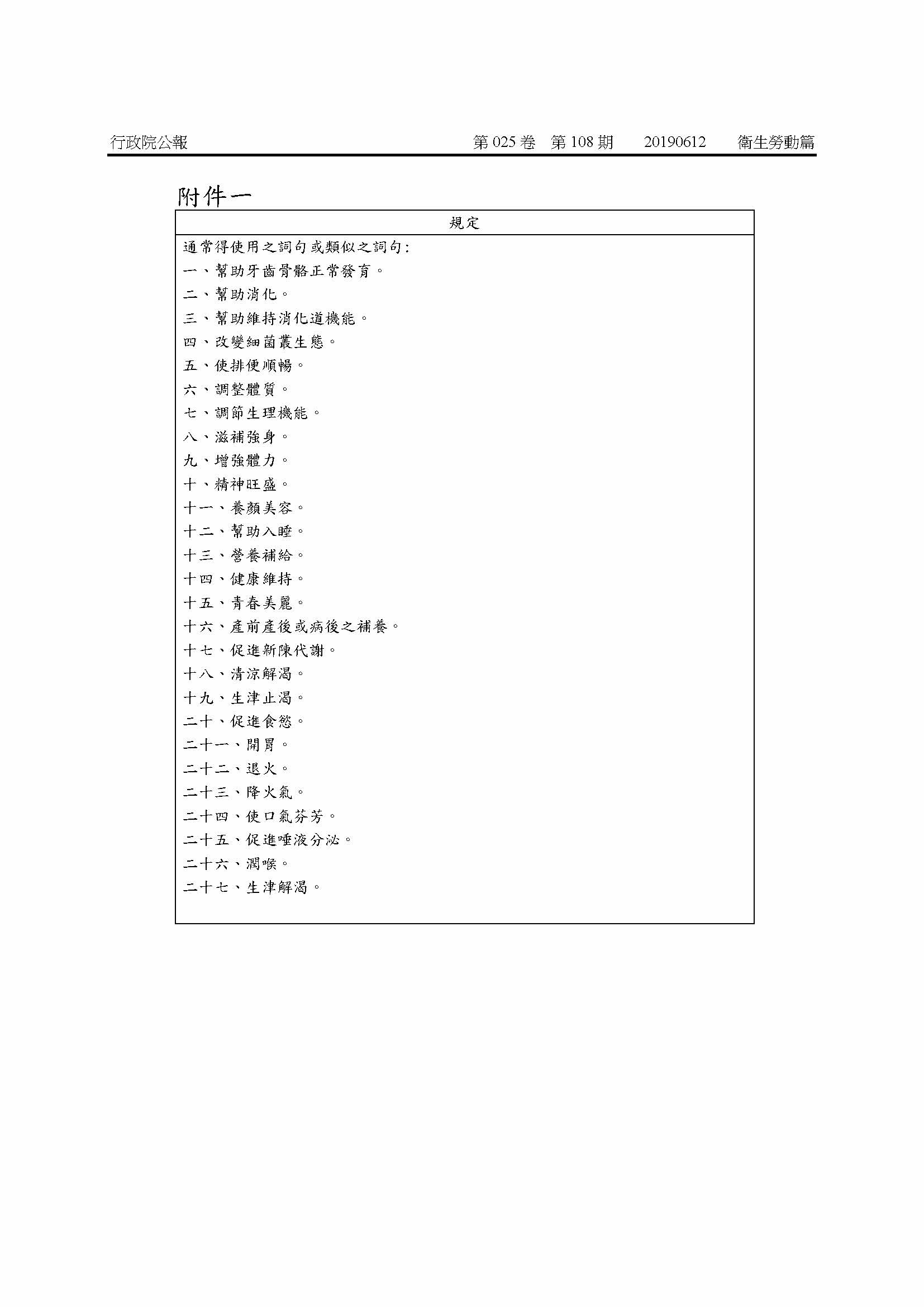 行政院公報　第 025 卷　第 108 期　20190612　衛生勞動篇

附件一

| 規定 |
|---|
| 通常得使用之詞句或類似之詞句:<br>一、幫助牙齒骨骼正常發育。<br>二、幫助消化。<br>三、幫助維持消化道機能。<br>四、改變細菌叢生態。<br>五、使排便順暢。<br>六、調整體質。<br>七、調節生理機能。<br>八、滋補強身。<br>九、增強體力。<br>十、精神旺盛。<br>十一、養顏美容。<br>十二、幫助入睡。<br>十三、營養補給。<br>十四、健康維持。<br>十五、青春美麗。<br>十六、產前產後或病後之補養。<br>十七、促進新陳代謝。<br>十八、清涼解渴。<br>十九、生津止渴。<br>二十、促進食慾。<br>二十一、開胃。<br>二十二、退火。<br>二十三、降火氣。<br>二十四、使口氣芬芳。<br>二十五、促進唾液分泌。<br>二十六、潤喉。<br>二十七、生津解渴。 |